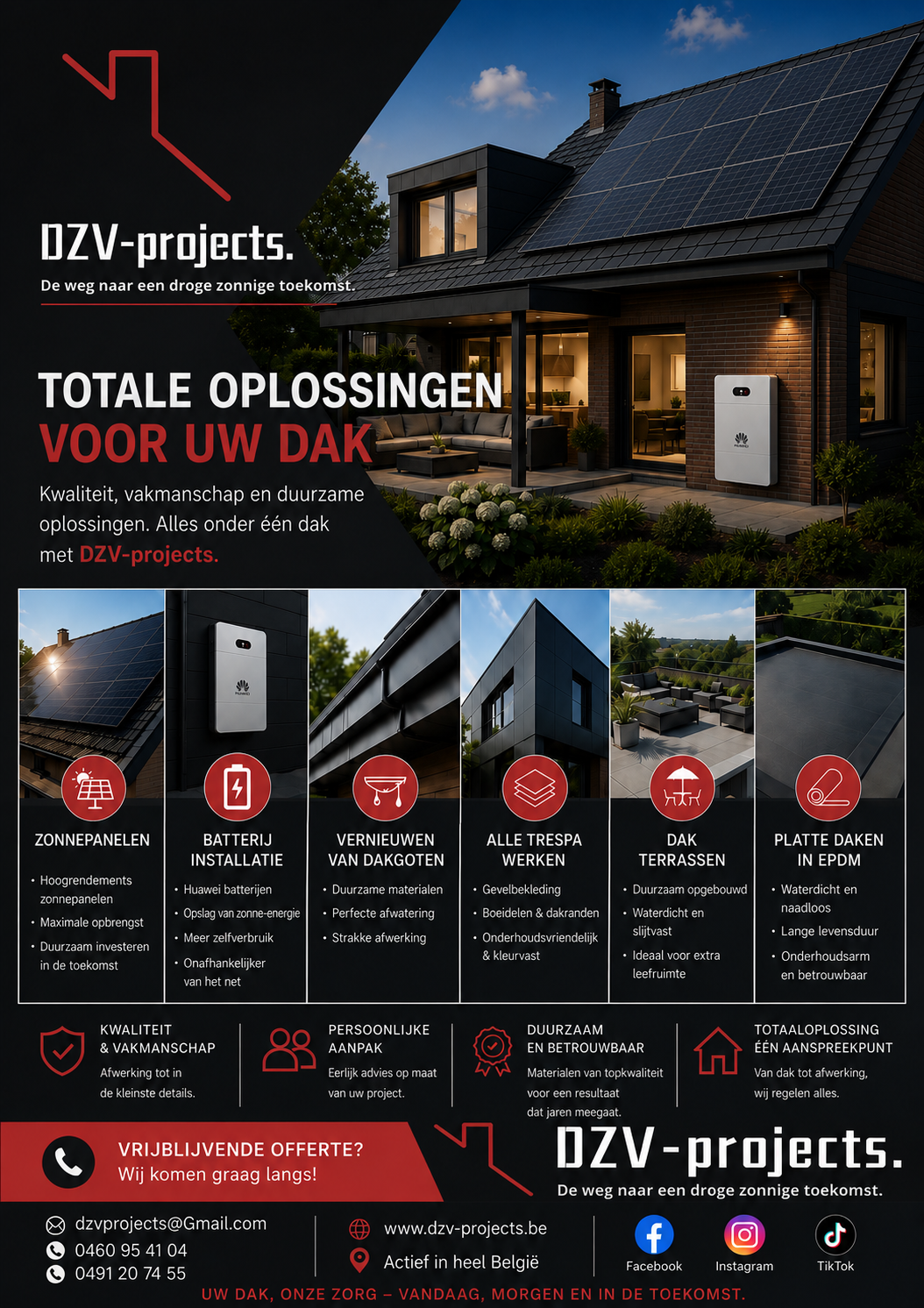 DZV-projects.
De weg naar een droge zonnige toekomst.

TOTALE OPLOSSINGEN
VOOR UW DAK

Kwaliteit, vakmanschap en duurzame oplossingen. Alles onder één dak met DZV-projects.

ZONNEPANELEN
• Hoogrendements zonnepanelen
• Maximale opbrengst
• Duurzaam investeren in de toekomst

BATTERIJ INSTALLATIE
• Huawei batterijen
• Opslag van zonne-energie
• Meer zelfverbruik
• Onafhankelijker van het net

VERNIEUWEN VAN DAKGOTEN
• Duurzame materialen
• Perfecte afwatering
• Strakke afwerking

ALLE TRESPA WERKEN
• Gevelbekleding
• Boeidelen & dakranden
• Onderhoudsvriendelijk & kleurvast

DAK TERRASSEN
• Duurzaam opgebouwd
• Waterdicht en slijtvast
• Ideaal voor extra leefruimte

PLATTE DAKEN IN EPDM
• Waterdicht en naadloos
• Lange levensduur
• Onderhoudsarm en betrouwbaar

KWALITEIT & VAKMANSCHAP
Afwerking tot in de kleinste details.

PERSOONLIJKE AANPAK
Eerlijk advies op maat van uw project.

DUURZAAM EN BETROUWBAAR
Materialen van topkwaliteit voor een resultaat dat jaren meegaat.

TOTAALOPLOSSING ÉÉN AANSPREEKPUNT
Van dak tot afwerking, wij regelen alles.

VRIJBLIJVENDE OFFERTE?
Wij komen graag langs!

DZV-projects.
De weg naar een droge zonnige toekomst.

dzvprojects@Gmail.com
0460 95 41 04
0491 20 74 55

www.dzv-projects.be
Actief in heel België

Facebook
Instagram
TikTok

UW DAK, ONZE ZORG – VANDAAG, MORGEN EN IN DE TOEKOMST.